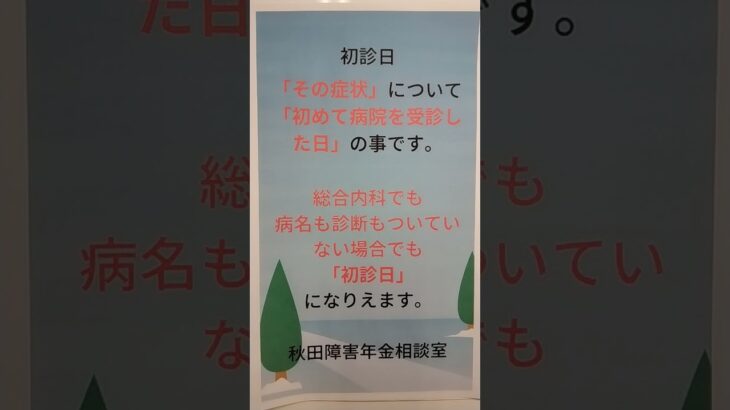 初診日

「その症状」について「初めて病院を受診した日」の事です。

総合内科でも病名も診断もついていない場合でも「初診日」になりえます。

秋田障害年金相談室